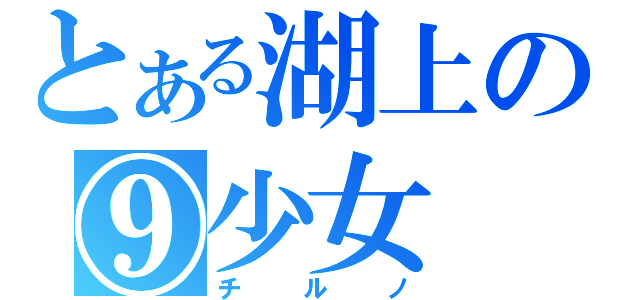 とある湖上の
⑨少女
チルノ